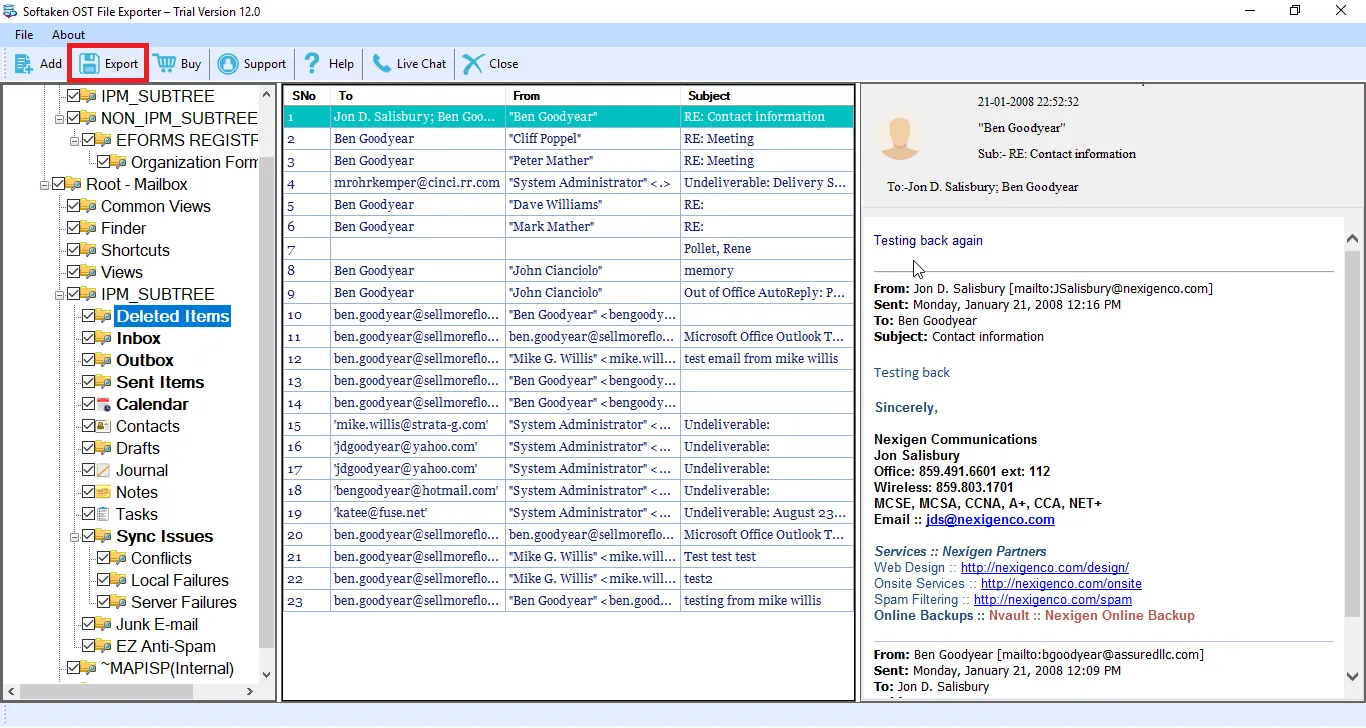 Softaken OST File Exporter – Trial Version 12.0

File About

Add Export Buy Support Help Live Chat Close

IPM_SUBTREE
NON_IPM_SUBTREE
EFORMS REGISTR
Organization Form
Root - Mailbox
Common Views
Finder
Shortcuts
Views
IPM_SUBTREE
Deleted Items
Inbox
Outbox
Sent Items
Calendar
Contacts
Drafts
Journal
Notes
Tasks
Sync Issues
Conflicts
Local Failures
Server Failures
Junk E-mail
EZ Anti-Spam
~MAPISP(Internal)

| SNo | To | From | Subject |
|---|---|---|---|
| 1 | Jon D. Salisbury; Ben Goo... | "Ben Goodyear" | RE: Contact information |
| 2 | Ben Goodyear | "Cliff Poppel" | RE: Meeting |
| 3 | Ben Goodyear | "Peter Mather" | RE: Meeting |
| 4 | mrohrkemper@cinci.rr.com | "System Administrator" <.> | Undeliverable: Delivery S... |
| 5 | Ben Goodyear | "Dave Williams" | RE: |
| 6 | Ben Goodyear | "Mark Mather" | RE: |
| 7 | | | Pollet, Rene |
| 8 | Ben Goodyear | "John Cianciolo" | memory |
| 9 | Ben Goodyear | "John Cianciolo" | Out of Office AutoReply: P... |
| 10 | ben.goodyear@sellmoreflo... | "Ben Goodyear" <bengoody... | |
| 11 | ben.goodyear@sellmoreflo... | ben.goodyear@sellmoreflo... | Microsoft Office Outlook T... |
| 12 | ben.goodyear@sellmoreflo... | "Mike G. Willis" <mike.will... | test email from mike willis |
| 13 | ben.goodyear@sellmoreflo... | "Ben Goodyear" <bengoody... | |
| 14 | ben.goodyear@sellmoreflo... | "Ben Goodyear" <bengoody... | |
| 15 | 'mike.willis@strata-g.com' | "System Administrator" <... | Undeliverable: |
| 16 | 'jdgoodyear@yahoo.com' | "System Administrator" <... | Undeliverable: |
| 17 | 'jdgoodyear@yahoo.com' | "System Administrator" <... | Undeliverable: |
| 18 | 'bengoodyear@hotmail.com' | "System Administrator" <... | Undeliverable: |
| 19 | 'katee@fuse.net' | "System Administrator" <... | Undeliverable: August 23... |
| 20 | ben.goodyear@sellmoreflo... | ben.goodyear@sellmoreflo... | Microsoft Office Outlook T... |
| 21 | ben.goodyear@sellmoreflo... | "Mike G. Willis" <mike.will... | Test test test |
| 22 | ben.goodyear@sellmoreflo... | "Mike G. Willis" <mike.will... | test2 |
| 23 | ben.goodyear@sellmoreflo... | "Ben Goodyear" <ben.good... | testing from mike willis |

21-01-2008 22:52:32
"Ben Goodyear"
Sub:- RE: Contact information
To:-Jon D. Salisbury; Ben Goodyear

Testing back again

From: Jon D. Salisbury [mailto:JSalisbury@nexigenco.com]
Sent: Monday, January 21, 2008 12:16 PM
To: Ben Goodyear
Subject: Contact information

Testing back

Sincerely,

Nexigen Communications
Jon Salisbury
Office: 859.491.6601 ext: 112
Wireless: 859.803.1701
MCSE, MCSA, CCNA, A+, CCA, NET+
Email :: jds@nexigenco.com

Services :: Nexigen Partners
Web Design :: http://nexigenco.com/design/
Onsite Services :: http://nexigenco.com/onsite
Spam Filtering :: http://nexigenco.com/spam
Online Backups :: Nvault :: Nexigen Online Backup

From: Ben Goodyear [mailto:bgoodyear@assuredllc.com]
Sent: Monday, January 21, 2008 12:09 PM
To: Jon D. Salisbury